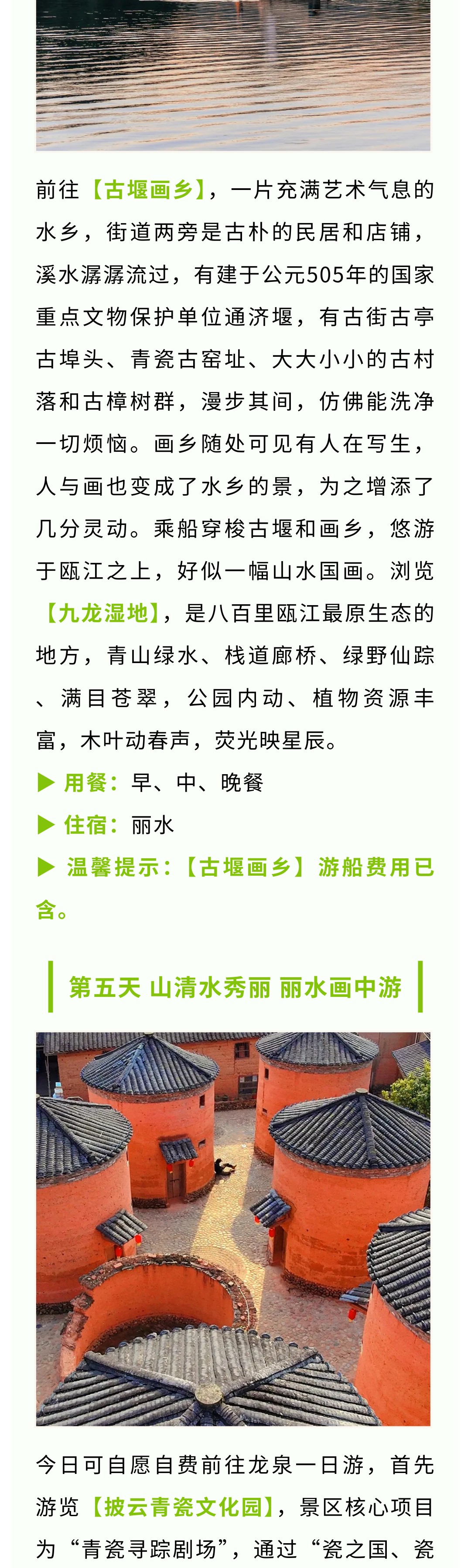 前往【古堰画乡】，一片充满艺术气息的水乡，街道两旁是古朴的民居和店铺，溪水潺潺流过，有建于公元505年的国家重点文物保护单位通济堰，有古街古亭古埠头、青瓷古窑址、大大小小的古村落和古樟树群，漫步其间，仿佛能洗净一切烦恼。画乡随处可见有人在写生，人与画也变成了水乡的景，为之增添了几分灵动。乘船穿梭古堰和画乡，悠游于瓯江之上，好似一幅山水国画。浏览【九龙湿地】，是八百里瓯江最原生态的地方，青山绿水、栈道廊桥、绿野仙踪、满目苍翠，公园内动、植物资源丰富，木叶动春声，荧光映星辰。

▶ 用餐：早、中、晚餐

▶ 住宿：丽水

▶ 温馨提示：【古堰画乡】游船费用已含。

第五天 山清水秀丽 丽水画中游

今日可自愿自费前往龙泉一日游，首先游览【披云青瓷文化园】，景区核心项目为“青瓷寻踪剧场”，通过“瓷之国、瓷